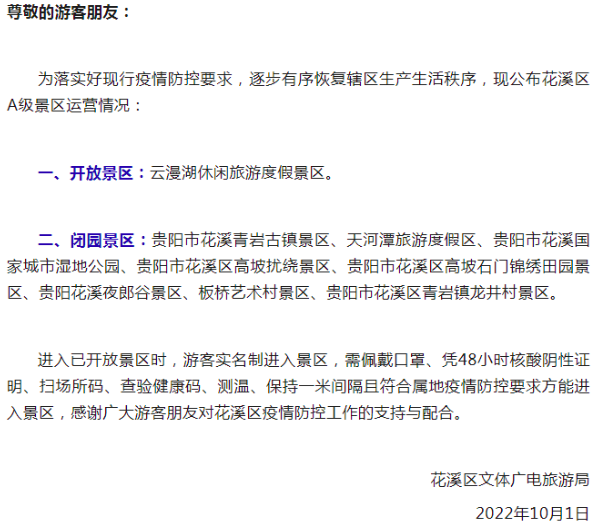 尊敬的游客朋友：

为落实好现行疫情防控要求，逐步有序恢复辖区生产生活秩序，现公布花溪区A级景区运营情况：

一、开放景区：云漫湖休闲旅游度假景区。

二、闭园景区：贵阳市花溪青岩古镇景区、天河潭旅游度假区、贵阳市花溪国家城市湿地公园、贵阳市花溪区高坡扰绕景区、贵阳市花溪区高坡石门锦绣田园景区、贵阳花溪夜郎谷景区、板桥艺术村景区、贵阳市花溪区青岩镇龙井村景区。

进入已开放景区时，游客实名制进入景区，需佩戴口罩、凭48小时核酸阴性证明、扫场所码、查验健康码、测温、保持一米间隔且符合属地疫情防控要求方能进入景区，感谢广大游客朋友对花溪区疫情防控工作的支持与配合。

花溪区文体广电旅游局

2022年10月1日